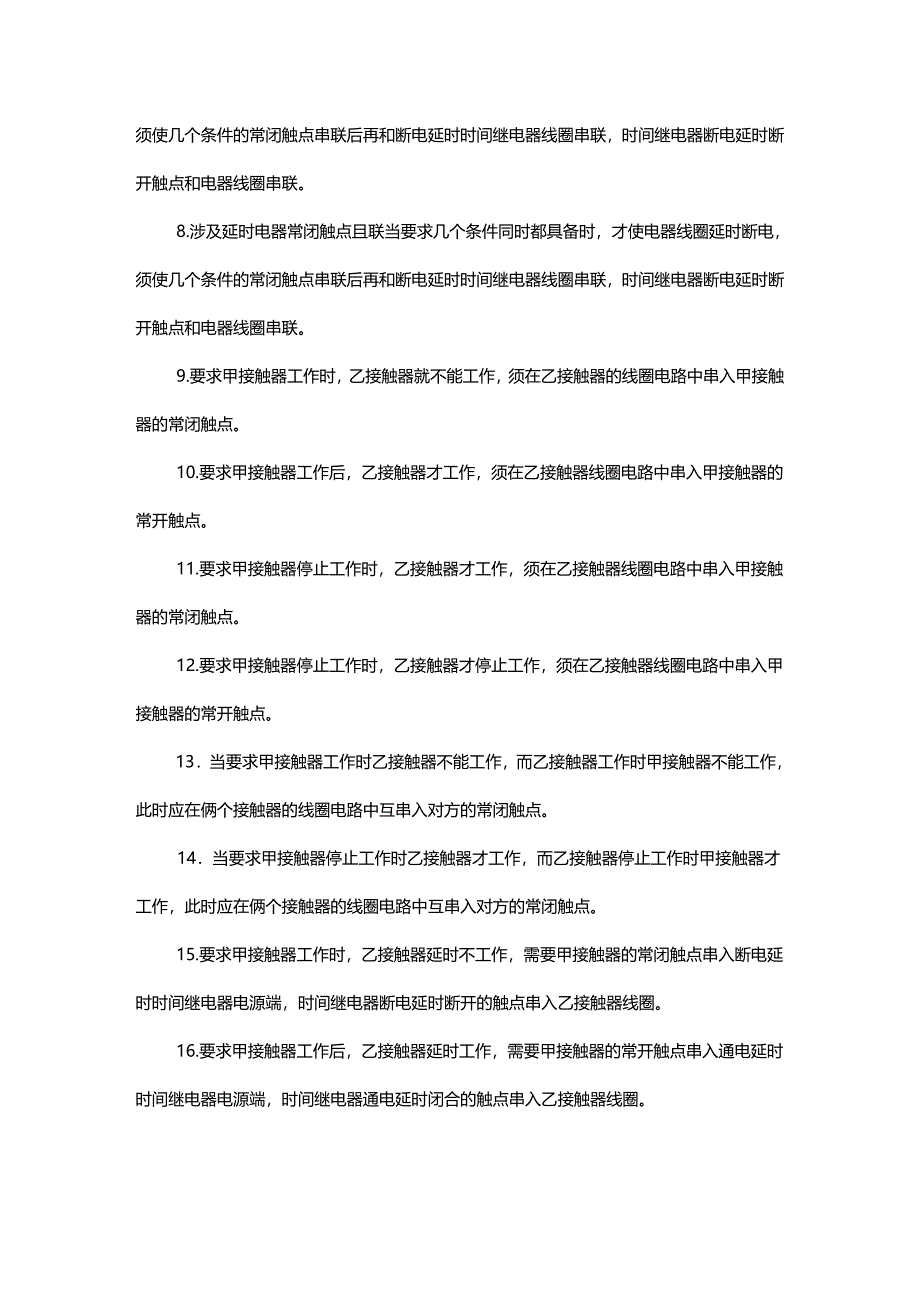 须使几个条件的常闭触点串联后再和断电延时时间继电器线圈串联，时间继电器断电延时断开触点和电器线圈串联。

8.涉及延时电器常闭触点且联当要求几个条件同时都具备时，才使电器线圈延时断电，须使几个条件的常闭触点串联后再和断电延时时间继电器线圈串联，时间继电器断电延时断开触点和电器线圈串联。

9.要求甲接触器工作时，乙接触器就不能工作，须在乙接触器的线圈电路中串入甲接触器的常闭触点。

10.要求甲接触器工作后，乙接触器才工作，须在乙接触器线圈电路中串入甲接触器的常开触点。

11.要求甲接触器停止工作时，乙接触器才工作，须在乙接触器线圈电路中串入甲接触器的常闭触点。

12.要求甲接触器停止工作时，乙接触器才停止工作，须在乙接触器线圈电路中串入甲接触器的常开触点。

13．当要求甲接触器工作时乙接触器不能工作，而乙接触器工作时甲接触器不能工作，此时应在俩个接触器的线圈电路中互串入对方的常闭触点。

14．当要求甲接触器停止工作时乙接触器才工作，而乙接触器停止工作时甲接触器才工作，此时应在俩个接触器的线圈电路中互串入对方的常闭触点。

15.要求甲接触器工作时，乙接触器延时不工作，需要甲接触器的常闭触点串入断电延时时间继电器电源端，时间继电器断电延时断开的触点串入乙接触器线圈。

16.要求甲接触器工作后，乙接触器延时工作，需要甲接触器的常开触点串入通电延时时间继电器电源端，时间继电器通电延时闭合的触点串入乙接触器线圈。